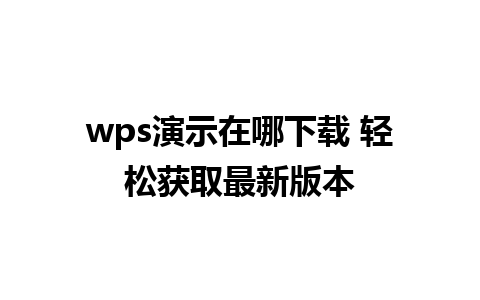 wps演示在哪下载 轻松获取最新版本